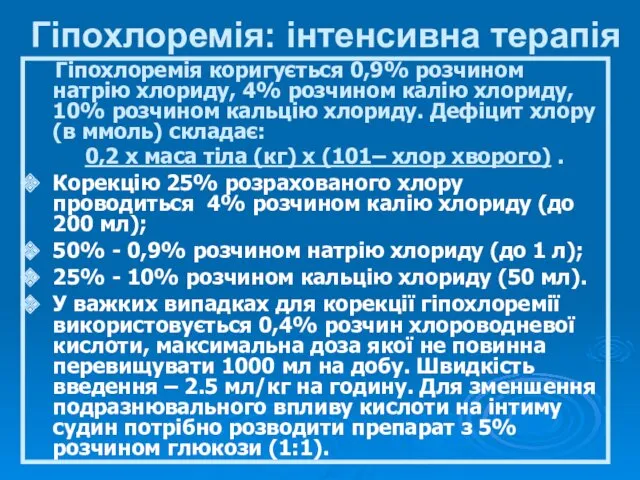 Гіпохлоремія: інтенсивна терапія

Гіпохлоремія коригується 0,9% розчином натрію хлориду, 4% розчином калію хлориду, 10% розчином кальцію хлориду. Дефіцит хлору (в ммоль) складає:

0,2 х маса тіла (кг) х (101– хлор хворого) .

Корекцію 25% розрахованого хлору проводиться 4% розчином калію хлориду (до 200 мл);

50% - 0,9% розчином натрію хлориду (до 1 л);

25% - 10% розчином кальцію хлориду (50 мл).

У важких випадках для корекції гіпохлоремії використовується 0,4% розчин хлороводневої кислоти, максимальна доза якої не повинна перевищувати 1000 мл на добу. Швидкість введення – 2.5 мл/кг на годину. Для зменшення подразнювального впливу кислоти на інтиму судин потрібно розводити препарат з 5% розчином глюкози (1:1).